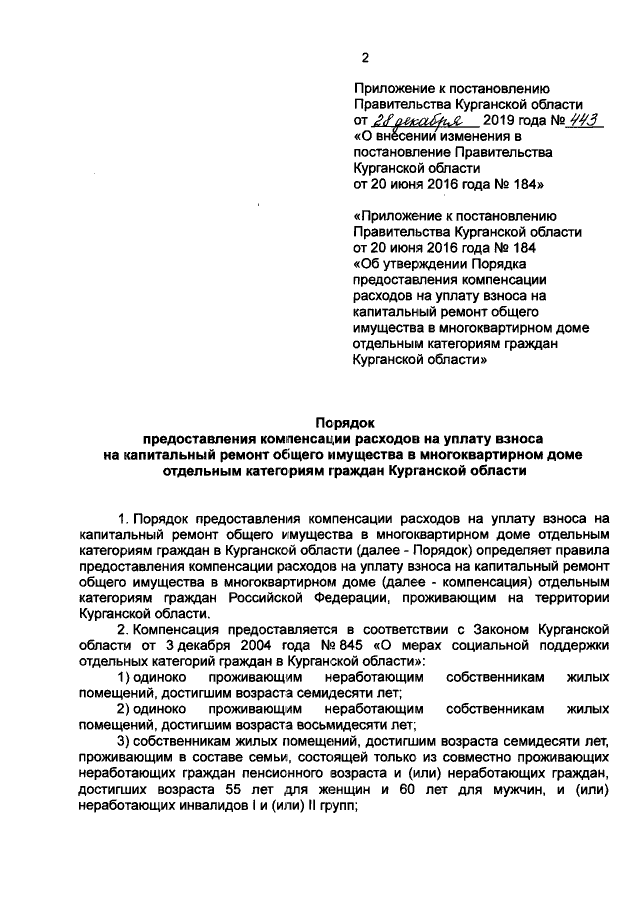 2

Приложение к постановлению Правительства Курганской области от 28 декабря 2019 года № 443 «О внесении изменения в постановление Правительства Курганской области от 20 июня 2016 года № 184»

«Приложение к постановлению Правительства Курганской области от 20 июня 2016 года № 184 «Об утверждении Порядка предоставления компенсации расходов на уплату взноса на капитальный ремонт общего имущества в многоквартирном доме отдельным категориям граждан Курганской области»

Порядок
предоставления компенсации расходов на уплату взноса на капитальный ремонт общего имущества в многоквартирном доме отдельным категориям граждан Курганской области

1. Порядок предоставления компенсации расходов на уплату взноса на капитальный ремонт общего имущества в многоквартирном доме отдельным категориям граждан в Курганской области (далее - Порядок) определяет правила предоставления компенсации расходов на уплату взноса на капитальный ремонт общего имущества в многоквартирном доме (далее - компенсация) отдельным категориям граждан Российской Федерации, проживающим на территории Курганской области.

2. Компенсация предоставляется в соответствии с Законом Курганской области от 3 декабря 2004 года № 845 «О мерах социальной поддержки отдельных категорий граждан в Курганской области»:

1) одиноко проживающим неработающим собственникам жилых помещений, достигшим возраста семидесяти лет;

2) одиноко проживающим неработающим собственникам жилых помещений, достигшим возраста восьмидесяти лет;

3) собственникам жилых помещений, достигшим возраста семидесяти лет, проживающим в составе семьи, состоящей только из совместно проживающих неработающих граждан пенсионного возраста и (или) неработающих граждан, достигших возраста 55 лет для женщин и 60 лет для мужчин, и (или) неработающих инвалидов I и (или) II групп;